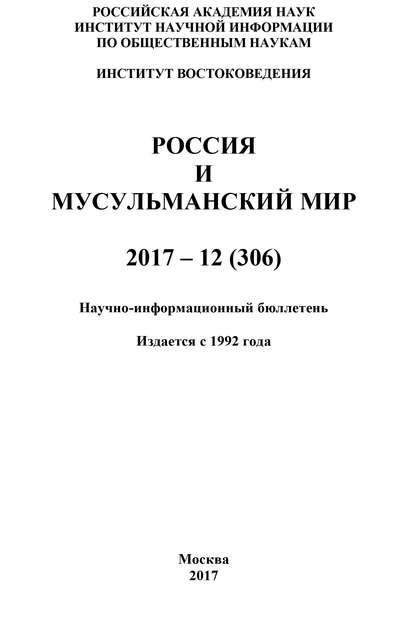 РОССИЙСКАЯ АКАДЕМИЯ НАУК
ИНСТИТУТ НАУЧНОЙ ИНФОРМАЦИИ
ПО ОБЩЕСТВЕННЫМ НАУКАМ

ИНСТИТУТ ВОСТОКОВЕДЕНИЯ

РОССИЯ
И
МУСУЛЬМАНСКИЙ МИР

2017 – 12 (306)

Научно-информационный бюллетень

Издается с 1992 года

Москва
2017